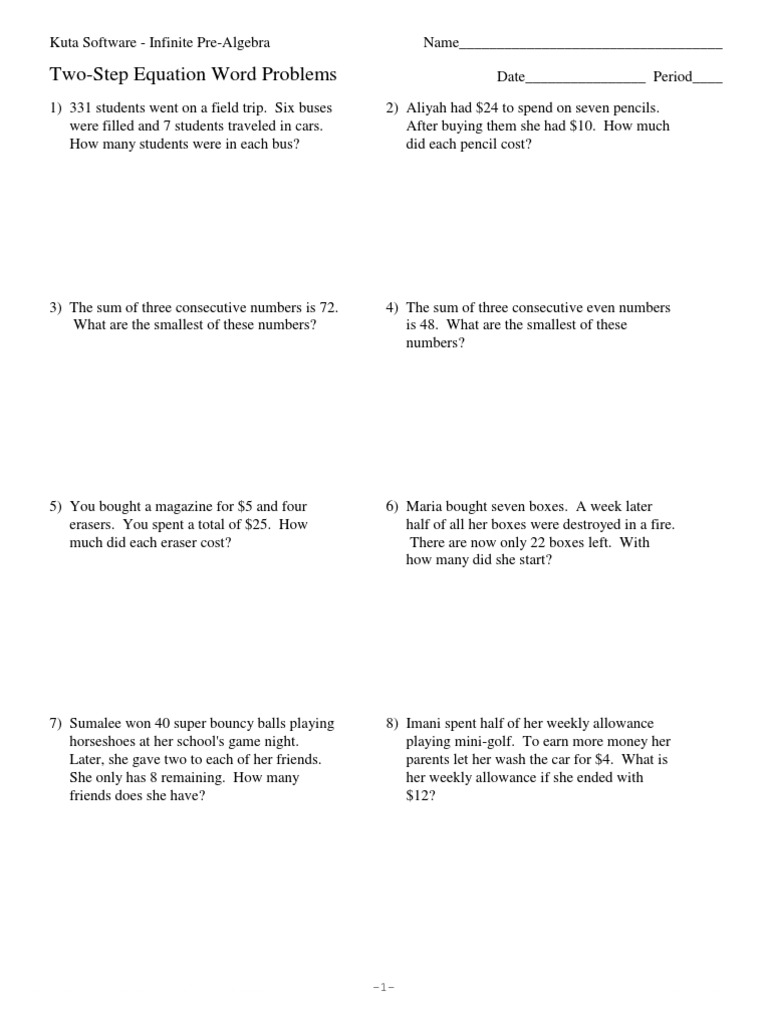 Kuta Software - Infinite Pre-Algebra

Name___________________________________

Two-Step Equation Word Problems

Date________________ Period____

1) 331 students went on a field trip. Six buses were filled and 7 students traveled in cars. How many students were in each bus?

2) Aliyah had \$24 to spend on seven pencils. After buying them she had \$10. How much did each pencil cost?

3) The sum of three consecutive numbers is 72. What are the smallest of these numbers?

4) The sum of three consecutive even numbers is 48. What are the smallest of these numbers?

5) You bought a magazine for \$5 and four erasers. You spent a total of \$25. How much did each eraser cost?

6) Maria bought seven boxes. A week later half of all her boxes were destroyed in a fire. There are now only 22 boxes left. With how many did she start?

7) Sumalee won 40 super bouncy balls playing horseshoes at her school's game night. Later, she gave two to each of her friends. She only has 8 remaining. How many friends does she have?

8) Imani spent half of her weekly allowance playing mini-golf. To earn more money her parents let her wash the car for \$4. What is her weekly allowance if she ended with \$12?

-1-